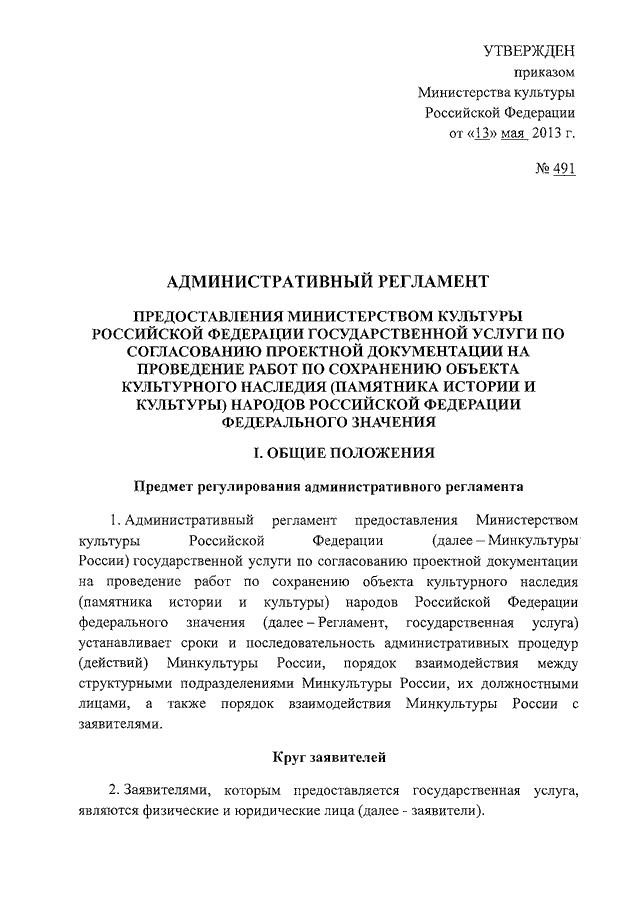 УТВЕРЖДЕН
приказом
Министерства культуры
Российской Федерации
от «13» мая 2013 г.

№ 491

АДМИНИСТРАТИВНЫЙ РЕГЛАМЕНТ

ПРЕДОСТАВЛЕНИЯ МИНИСТЕРСТВОМ КУЛЬТУРЫ РОССИЙСКОЙ ФЕДЕРАЦИИ ГОСУДАРСТВЕННОЙ УСЛУГИ ПО СОГЛАСОВАНИЮ ПРОЕКТНОЙ ДОКУМЕНТАЦИИ НА ПРОВЕДЕНИЕ РАБОТ ПО СОХРАНЕНИЮ ОБЪЕКТА КУЛЬТУРНОГО НАСЛЕДИЯ (ПАМЯТНИКА ИСТОРИИ И КУЛЬТУРЫ) НАРОДОВ РОССИЙСКОЙ ФЕДЕРАЦИИ ФЕДЕРАЛЬНОГО ЗНАЧЕНИЯ

I. ОБЩИЕ ПОЛОЖЕНИЯ

Предмет регулирования административного регламента

1. Административный регламент предоставления Министерством культуры Российской Федерации (далее – Минкультуры России) государственной услуги по согласованию проектной документации на проведение работ по сохранению объекта культурного наследия (памятника истории и культуры) народов Российской Федерации федерального значения (далее – Регламент, государственная услуга) устанавливает сроки и последовательность административных процедур (действий) Минкультуры России, порядок взаимодействия между структурными подразделениями Минкультуры России, их должностными лицами, а также порядок взаимодействия Минкультуры России с заявителями.

Круг заявителей

2. Заявителями, которым предоставляется государственная услуга, являются физические и юридические лица (далее - заявители).